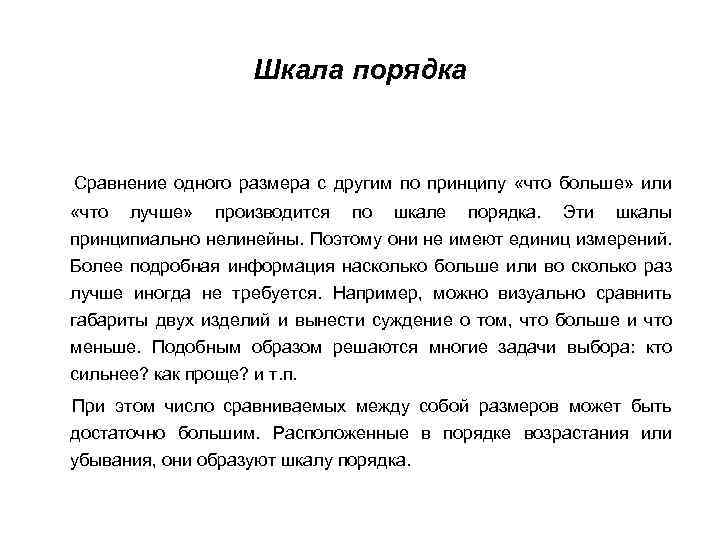 Шкала порядка

Сравнение одного размера с другим по принципу «что больше» или «что лучше» производится по шкале порядка. Эти шкалы принципиально нелинейны. Поэтому они не имеют единиц измерений. Более подробная информация насколько больше или во сколько раз лучше иногда не требуется. Например, можно визуально сравнить габариты двух изделий и вынести суждение о том, что больше и что меньше. Подобным образом решаются многие задачи выбора: кто сильнее? как проще? и т.п.

При этом число сравниваемых между собой размеров может быть достаточно большим. Расположенные в порядке возрастания или убывания, они образуют шкалу порядка.